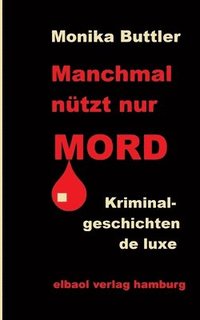 Monika Buttler

Manchmal nützt nur

MORD

Kriminalgeschichten de luxe

elbaol verlag hamburg